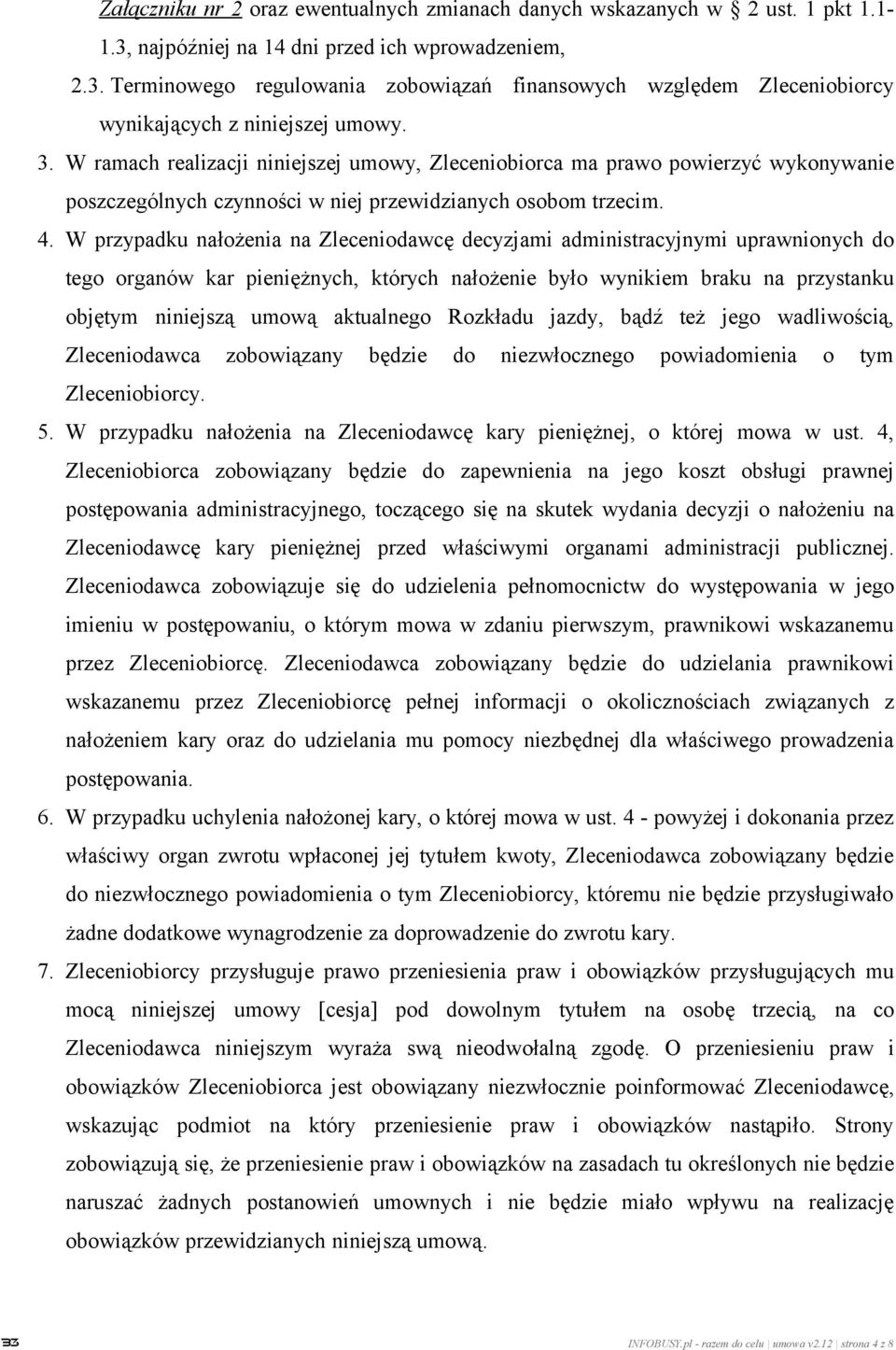 Załączniku nr 2 oraz ewentualnych zmianach danych wskazanych w 2 ust. 1 pkt 1.1-1.3, najpóźniej na 14 dni przed ich wprowadzeniem,

2.3. Terminowego regulowania zobowiązań finansowych względem Zleceniobiorcy wynikających z niniejszej umowy.

3. W ramach realizacji niniejszej umowy, Zleceniobiorca ma prawo powierzyć wykonywanie poszczególnych czynności w niej przewidzianych osobom trzecim.

4. W przypadku nałożenia na Zleceniodawcę decyzjami administracyjnymi uprawnionych do tego organów kar pieniężnych, których nałożenie było wynikiem braku na przystanku objętym niniejszą umową aktualnego Rozkładu jazdy, bądź też jego wadliwością, Zleceniodawca zobowiązany będzie do niezwłocznego powiadomienia o tym Zleceniobiorcy.

5. W przypadku nałożenia na Zleceniodawcę kary pieniężnej, o której mowa w ust. 4, Zleceniobiorca zobowiązany będzie do zapewnienia na jego koszt obsługi prawnej postępowania administracyjnego, toczącego się na skutek wydania decyzji o nałożeniu na Zleceniodawcę kary pieniężnej przed właściwymi organami administracji publicznej. Zleceniodawca zobowiązuje się do udzielenia pełnomocnictw do występowania w jego imieniu w postępowaniu, o którym mowa w zdaniu pierwszym, prawnikowi wskazanemu przez Zleceniobiorcę. Zleceniodawca zobowiązany będzie do udzielania prawnikowi wskazanemu przez Zleceniobiorcę pełnej informacji o okolicznościach związanych z nałożeniem kary oraz do udzielania mu pomocy niezbędnej dla właściwego prowadzenia postępowania.

6. W przypadku uchylenia nałożonej kary, o której mowa w ust. 4 - powyżej i dokonania przez właściwy organ zwrotu wpłaconej jej tytułem kwoty, Zleceniodawca zobowiązany będzie do niezwłocznego powiadomienia o tym Zleceniobiorcy, któremu nie będzie przysługiwało żadne dodatkowe wynagrodzenie za doprowadzenie do zwrotu kary.

7. Zleceniobiorcy przysługuje prawo przeniesienia praw i obowiązków przysługujących mu mocą niniejszej umowy [cesja] pod dowolnym tytułem na osobę trzecią, na co Zleceniodawca niniejszym wyraża swą nieodwołalną zgodę. O przeniesieniu praw i obowiązków Zleceniobiorca jest obowiązany niezwłocznie poinformować Zleceniodawcę, wskazując podmiot na który przeniesienie praw i obowiązków nastąpiło. Strony zobowiązują się, że przeniesienie praw i obowiązków na zasadach tu określonych nie będzie naruszać żadnych postanowień umownych i nie będzie miało wpływu na realizację obowiązków przewidzianych niniejszą umową.

33

INFOBUSY.pl - razem do celu | umowa v2.12 | strona 4 z 8